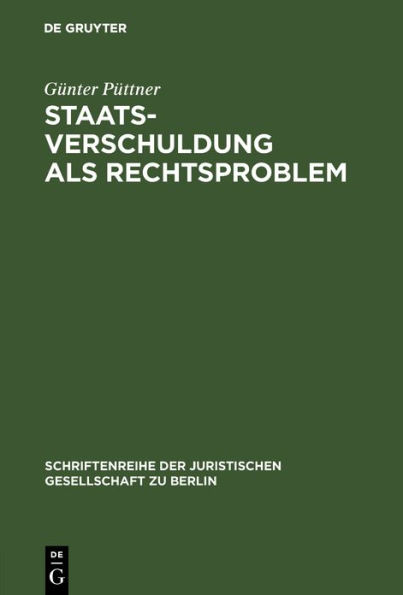 DE GRUYTER

Günter Püttner

STAATSVERSCHULDUNG ALS RECHTSPROBLEM

SCHRIFTENREIHE DER JURISTISCHEN GESELLSCHAFT ZU BERLIN

DE G